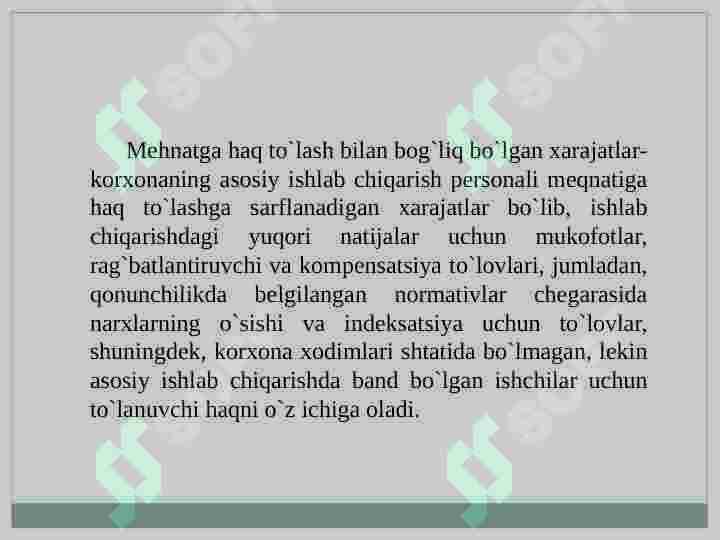 Mehnatga haq to`lash bilan bog`liq bo`lgan xarajatlar-korxonaning asosiy ishlab chiqarish personali meqnatiga haq to`lashga sarflanadigan xarajatlar bo`lib, ishlab chiqarishdagi yuqori natijalar uchun mukofotlar, rag`batlantiruvchi va kompensatsiya to`lovlari, jumladan, qonunchilikda belgilangan normativlar chegarasida narxlarning o`sishi va indeksatsiya uchun to`lovlar, shuningdek, korxona xodimlari shtatida bo`lmagan, lekin asosiy ishlab chiqarishda band bo`lgan ishchilar uchun to`lanuvchi haqni o`z ichiga oladi.